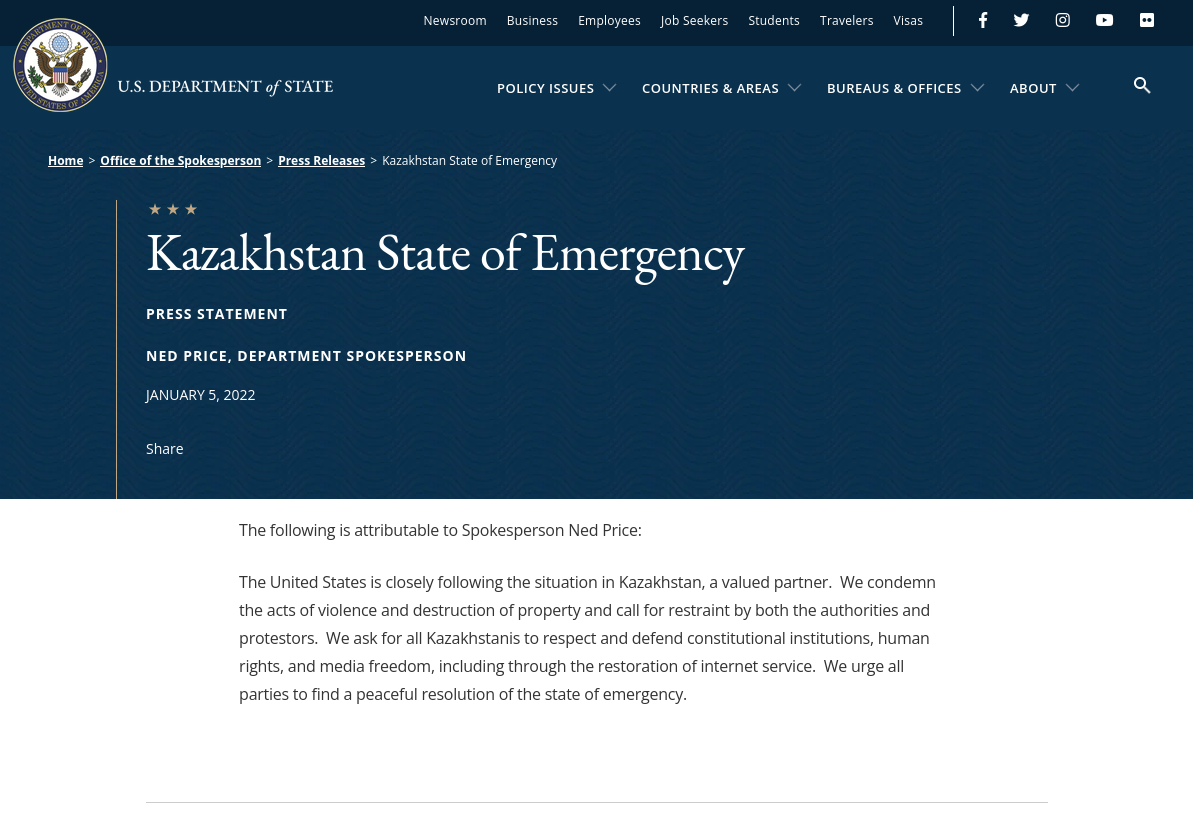 Newsroom Business Employees Job Seekers Students Travelers Visas

DEPARTMENT OF STATE UNITED STATES OF AMERICA

U.S. DEPARTMENT of STATE

POLICY ISSUES COUNTRIES & AREAS BUREAUS & OFFICES ABOUT

Home > Office of the Spokesperson > Press Releases > Kazakhstan State of Emergency

★ ★ ★

Kazakhstan State of Emergency

PRESS STATEMENT

NED PRICE, DEPARTMENT SPOKESPERSON

JANUARY 5, 2022

Share

The following is attributable to Spokesperson Ned Price:

The United States is closely following the situation in Kazakhstan, a valued partner. We condemn the acts of violence and destruction of property and call for restraint by both the authorities and protestors. We ask for all Kazakhstanis to respect and defend constitutional institutions, human rights, and media freedom, including through the restoration of internet service. We urge all parties to find a peaceful resolution of the state of emergency.